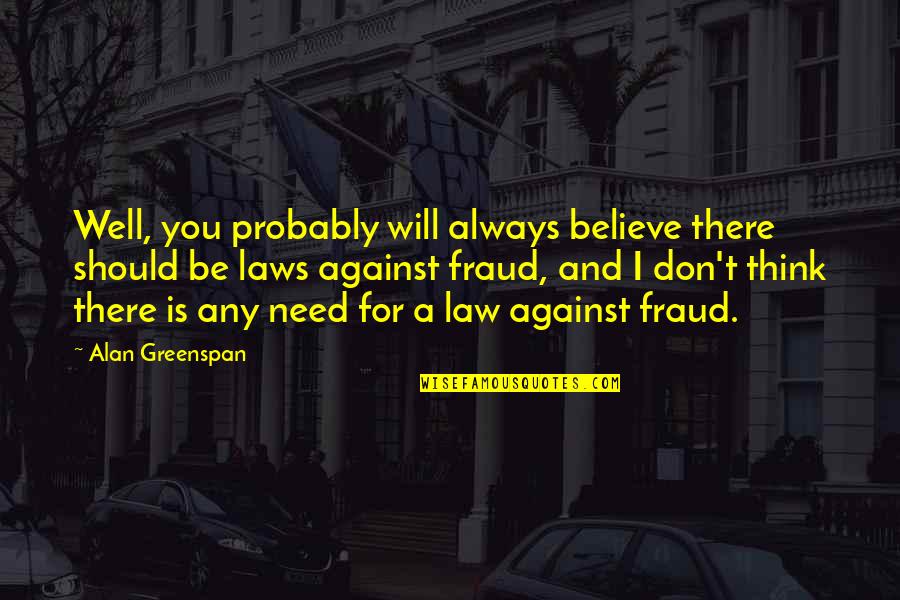 Well, you probably will always believe there should be laws against fraud, and I don't think there is any need for a law against fraud.

~ Alan Greenspan

WISEFAMOUSQUOTES.COM